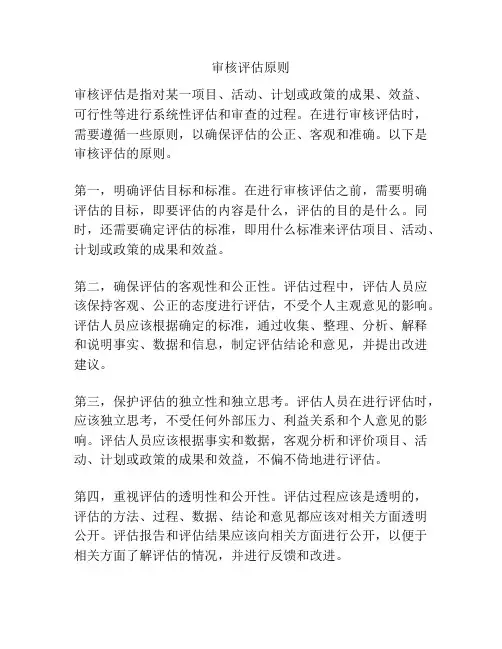 审核评估原则

审核评估是指对某一项目、活动、计划或政策的成果、效益、可行性等进行系统性评估和审查的过程。在进行审核评估时，需要遵循一些原则，以确保评估的公正、客观和准确。以下是审核评估的原则。

第一，明确评估目标和标准。在进行审核评估之前，需要明确评估的目标，即要评估的内容是什么，评估的目的是什么。同时，还需要确定评估的标准，即用什么标准来评估项目、活动、计划或政策的成果和效益。

第二，确保评估的客观性和公正性。评估过程中，评估人员应该保持客观、公正的态度进行评估，不受个人主观意见的影响。评估人员应该根据确定的标准，通过收集、整理、分析、解释和说明事实、数据和信息，制定评估结论和意见，并提出改进建议。

第三，保护评估的独立性和独立思考。评估人员在进行评估时，应该独立思考，不受任何外部压力、利益关系和个人意见的影响。评估人员应该根据事实和数据，客观分析和评价项目、活动、计划或政策的成果和效益，不偏不倚地进行评估。

第四，重视评估的透明性和公开性。评估过程应该是透明的，评估的方法、过程、数据、结论和意见都应该对相关方面透明公开。评估报告和评估结果应该向相关方面进行公开，以便于相关方面了解评估的情况，并进行反馈和改进。